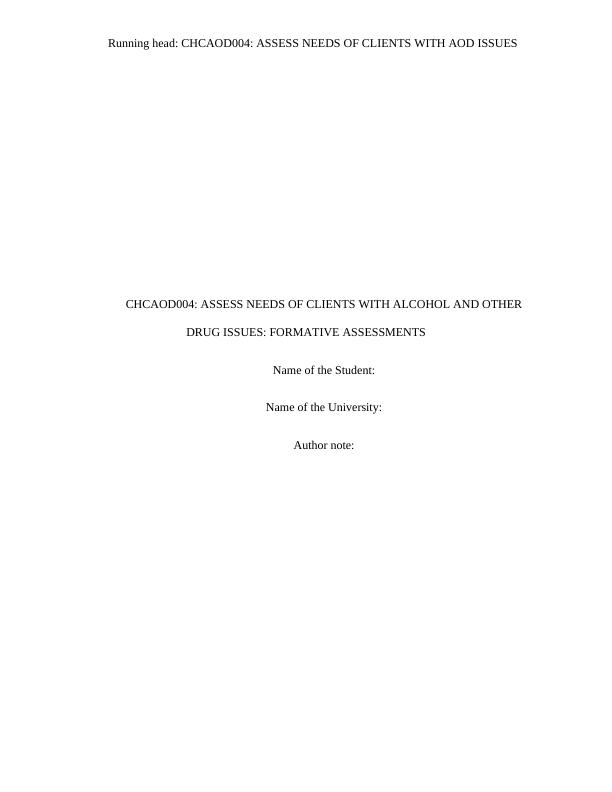 Running head: CHCAOD004: ASSESS NEEDS OF CLIENTS WITH AOD ISSUES

CHCAOD004: ASSESS NEEDS OF CLIENTS WITH ALCOHOL AND OTHER DRUG ISSUES: FORMATIVE ASSESSMENTS

Name of the Student:

Name of the University:

Author note: